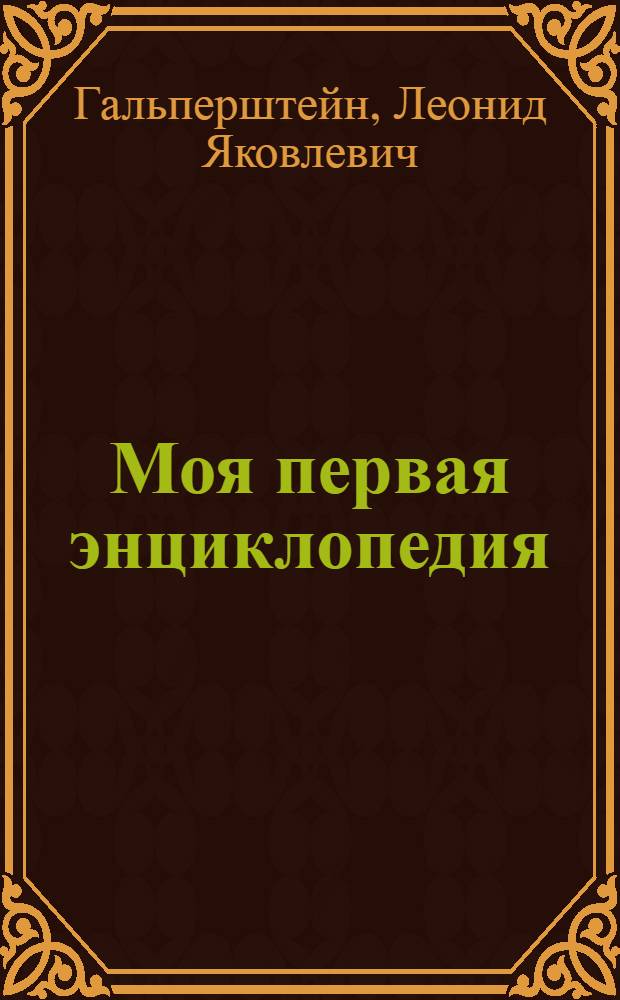 Гальперштейн, Леонид Яковлевич

Моя первая энциклопедия